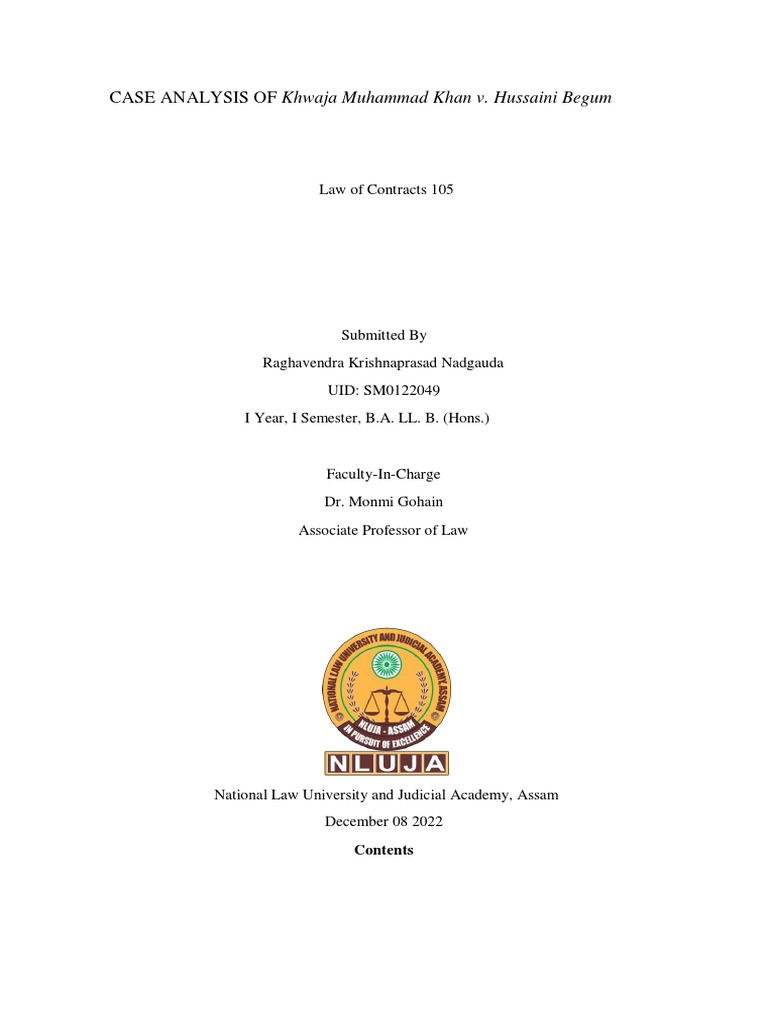 CASE ANALYSIS OF Khwaja Muhammad Khan v. Hussaini Begum

Law of Contracts 105

Submitted By

Raghavendra Krishnaprasad Nadgauda

UID: SM0122049

I Year, I Semester, B.A. LL. B. (Hons.)

Faculty-In-Charge

Dr. Monmi Gohain

Associate Professor of Law

NATIONAL LAW UNIVERSITY AND JUDICIAL ACADEMY, ASSAM

NLUJA - ASSAM

IN PURSUIT OF EXCELLENCE

NLUJA

National Law University and Judicial Academy, Assam

December 08 2022

Contents